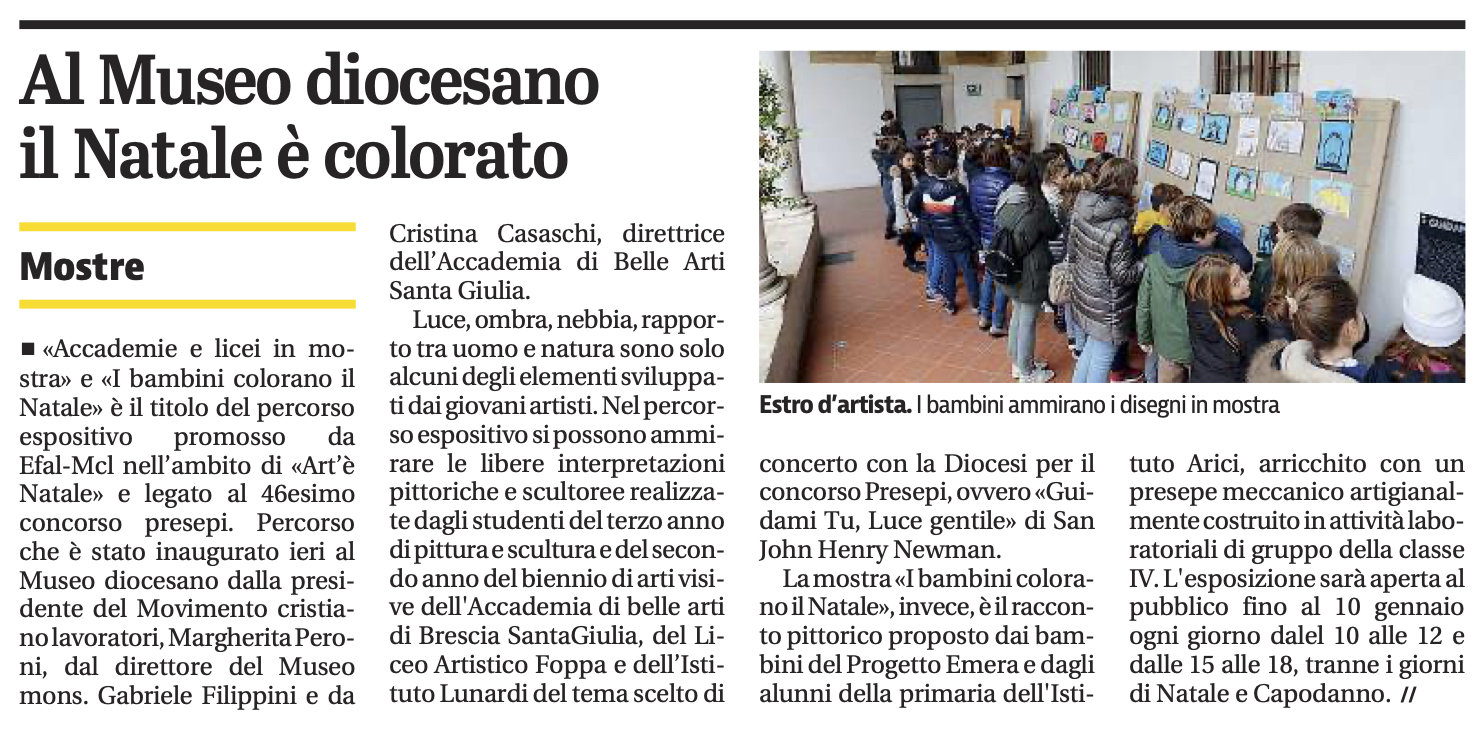 Al Museo diocesano il Natale è colorato

Mostre

■ «Accademie e licei in mostra» e «I bambini colorano il Natale» è il titolo del percorso espositivo promosso da Efal-Mcl nell'ambito di «Art'è Natale» e legato al 46esimo concorso presepi. Percorso che è stato inaugurato ieri al Museo diocesano dalla presidente del Movimento cristiano lavoratori, Margherita Peroni, dal direttore del Museo mons. Gabriele Filippini e da Cristina Casaschi, direttrice dell'Accademia di Belle Arti Santa Giulia.

Luce, ombra, nebbia, rapporto tra uomo e natura sono solo alcuni degli elementi sviluppati dai giovani artisti. Nel percorso espositivo si possono ammirare le libere interpretazioni pittoriche e scultoree realizzate dagli studenti del terzo anno di pittura e scultura e del secondo anno del biennio di arti visive dell'Accademia di belle arti di Brescia SantaGiulia, del Liceo Artistico Foppa e dell'Istituto Lunardi del tema scelto di concerto con la Diocesi per il concorso Presepi, ovvero «Guidami Tu, Luce gentile» di San John Henry Newman.

La mostra «I bambini colorano il Natale», invece, è il racconto pittorico proposto dai bambini del Progetto Emera e dagli alunni della primaria dell'Istituto Arici, arricchito con un presepe meccanico artigianalmente costruito in attività laboratoriali di gruppo della classe IV. L'esposizione sarà aperta al pubblico fino al 10 gennaio ogni giorno dalel 10 alle 12 e dalle 15 alle 18, tranne i giorni di Natale e Capodanno. //

Estro d'artista. I bambini ammirano i disegni in mostra